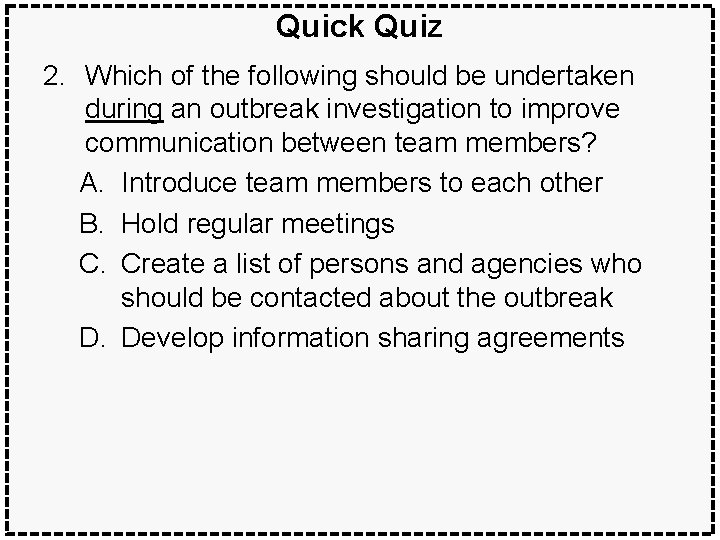 Quick Quiz

2. Which of the following should be undertaken during an outbreak investigation to improve communication between team members?

A. Introduce team members to each other

B. Hold regular meetings

C. Create a list of persons and agencies who should be contacted about the outbreak

D. Develop information sharing agreements